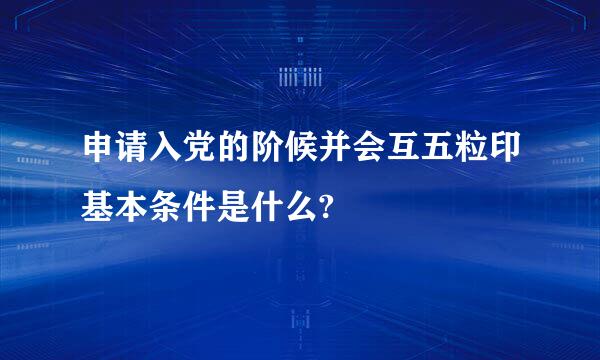 申请入党的阶候并会互五粒印基本条件是什么?